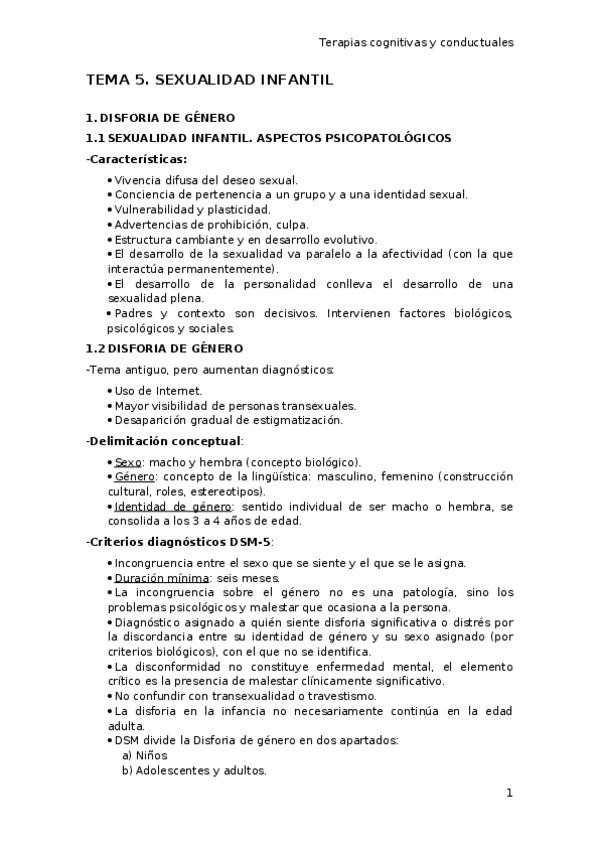 Terapias cognitivas y conductuales

TEMA 5. SEXUALIDAD INFANTIL

1. DISFORIA DE GÉNERO

1.1 SEXUALIDAD INFANTIL. ASPECTOS PSICOPATOLÓGICOS

-Características:

• Vivencia difusa del deseo sexual.
• Conciencia de pertenencia a un grupo y a una identidad sexual.
• Vulnerabilidad y plasticidad.
• Advertencias de prohibición, culpa.
• Estructura cambiante y en desarrollo evolutivo.
• El desarrollo de la sexualidad va paralelo a la afectividad (con la que interactúa permanentemente).
• El desarrollo de la personalidad conlleva el desarrollo de una sexualidad plena.
• Padres y contexto son decisivos. Intervienen factores biológicos, psicológicos y sociales.

1.2 DISFORIA DE GÉNERO

-Tema antiguo, pero aumentan diagnósticos:

• Uso de Internet.
• Mayor visibilidad de personas transexuales.
• Desaparición gradual de estigmatización.

-Delimitación conceptual:

• Sexo: macho y hembra (concepto biológico).
• Género: concepto de la lingüística: masculino, femenino (construcción cultural, roles, estereotipos).
• Identidad de género: sentido individual de ser macho o hembra, se consolida a los 3 a 4 años de edad.

-Criterios diagnósticos DSM-5:

• Incongruencia entre el sexo que se siente y el que se le asigna.
• Duración mínima: seis meses.
• La incongruencia sobre el género no es una patología, sino los problemas psicológicos y malestar que ocasiona a la persona.
• Diagnóstico asignado a quién siente disforia significativa o distrés por la discordancia entre su identidad de género y su sexo asignado (por criterios biológicos), con el que no se identifica.
• La disconformidad no constituye enfermedad mental, el elemento crítico es la presencia de malestar clínicamente significativo.
• No confundir con transexualidad o travestismo.
• La disforia en la infancia no necesariamente continúa en la edad adulta.
• DSM divide la Disforia de género en dos apartados:
a) Niños
b) Adolescentes y adultos.

1